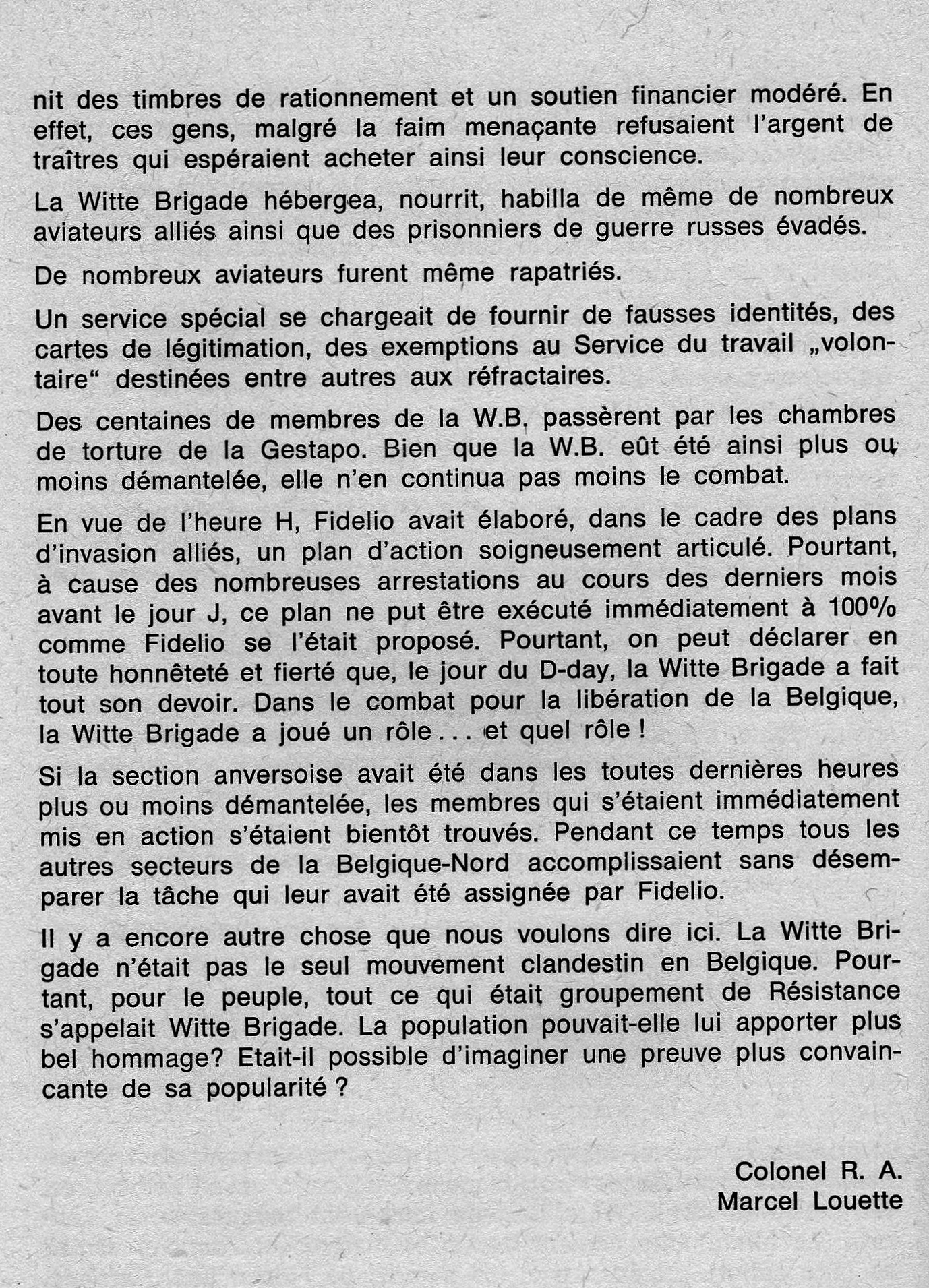 nit des timbres de rationnement et un soutien financier modéré. En effet, ces gens, malgré la faim menaçante refusaient l'argent de traîtres qui espéraient acheter ainsi leur conscience.

La Witte Brigade hébergea, nourrit, habilla de même de nombreux aviateurs alliés ainsi que des prisonniers de guerre russes évadés.

De nombreux aviateurs furent même rapatriés.

Un service spécial se chargeait de fournir de fausses identités, des cartes de légitimation, des exemptions au Service du travail „volontaire“ destinées entre autres aux réfractaires.

Des centaines de membres de la W.B. passèrent par les chambres de torture de la Gestapo. Bien que la W.B. eût été ainsi plus ou moins démantelée, elle n'en continua pas moins le combat.

En vue de l'heure H, Fidelio avait élaboré, dans le cadre des plans d'invasion alliés, un plan d'action soigneusement articulé. Pourtant, à cause des nombreuses arrestations au cours des derniers mois avant le jour J, ce plan ne put être exécuté immédiatement à 100% comme Fidelio se l'était proposé. Pourtant, on peut déclarer en toute honnêteté et fierté que, le jour du D-day, la Witte Brigade a fait tout son devoir. Dans le combat pour la libération de la Belgique, la Witte Brigade a joué un rôle . . . et quel rôle !

Si la section anversoise avait été dans les toutes dernières heures plus ou moins démantelée, les membres qui s'étaient immédiatement mis en action s'étaient bientôt trouvés. Pendant ce temps tous les autres secteurs de la Belgique-Nord accomplissaient sans désemparer la tâche qui leur avait été assignée par Fidelio.

Il y a encore autre chose que nous voulons dire ici. La Witte Brigade n'était pas le seul mouvement clandestin en Belgique. Pourtant, pour le peuple, tout ce qui était groupement de Résistance s'appelait Witte Brigade. La population pouvait-elle lui apporter plus bel hommage? Etait-il possible d'imaginer une preuve plus convaincante de sa popularité ?

Colonel R. A.
Marcel Louette